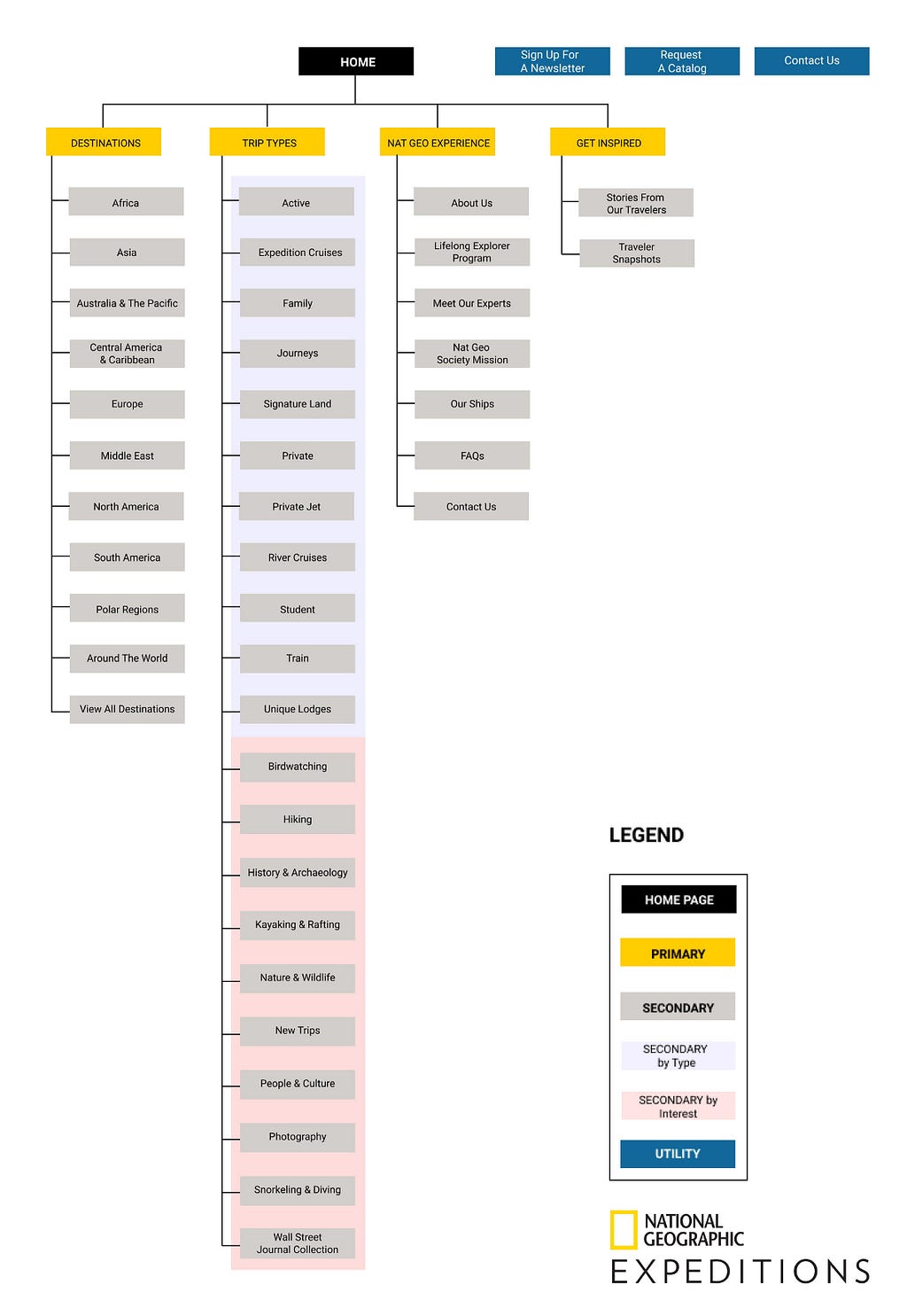 HOME

Sign Up For A Newsletter

Request A Catalog

Contact Us

DESTINATIONS

Africa

Asia

Australia & The Pacific

Central America & Caribbean

Europe

Middle East

North America

South America

Polar Regions

Around The World

View All Destinations

TRIP TYPES

Active

Expedition Cruises

Family

Journeys

Signature Land

Private

Private Jet

River Cruises

Student

Train

Unique Lodges

Birdwatching

Hiking

History & Archaeology

Kayaking & Rafting

Nature & Wildlife

New Trips

People & Culture

Photography

Snorkeling & Diving

Wall Street Journal Collection

NAT GEO EXPERIENCE

About Us

Lifelong Explorer Program

Meet Our Experts

Nat Geo Society Mission

Our Ships

FAQs

Contact Us

GET INSPIRED

Stories From Our Travelers

Traveler Snapshots

LEGEND

HOME PAGE

PRIMARY

SECONDARY

SECONDARY by Type

SECONDARY by Interest

UTILITY

NATIONAL GEOGRAPHIC
EXPEDITIONS